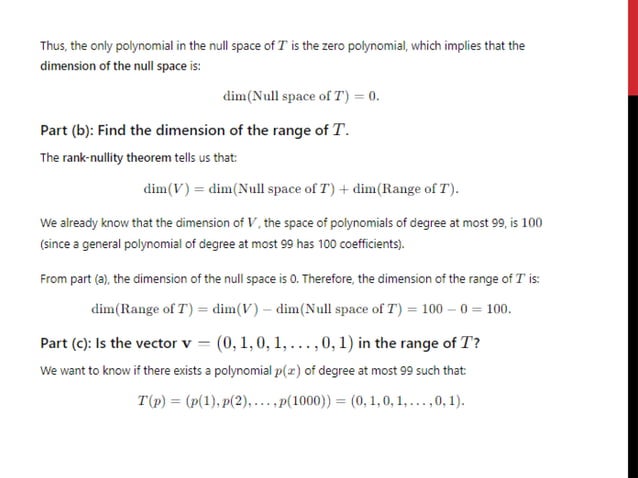 Thus, the only polynomial in the null space of $T$ is the zero polynomial, which implies that the dimension of the null space is:

$\dim(\text{Null space of } T) = 0.$

Part (b): Find the dimension of the range of $T$.

The rank-nullity theorem tells us that:

$\dim(V) = \dim(\text{Null space of } T) + \dim(\text{Range of } T).$

We already know that the dimension of $V$, the space of polynomials of degree at most 99, is $100$ (since a general polynomial of degree at most 99 has 100 coefficients).

From part (a), the dimension of the null space is 0. Therefore, the dimension of the range of $T$ is:

$\dim(\text{Range of } T) = \dim(V) - \dim(\text{Null space of } T) = 100 - 0 = 100.$

Part (c): Is the vector $\mathbf{v} = (0, 1, 0, 1, \ldots, 0, 1)$ in the range of $T$?

We want to know if there exists a polynomial $p(x)$ of degree at most 99 such that:

$T(p) = (p(1), p(2), \ldots, p(1000)) = (0, 1, 0, 1, \ldots, 0, 1).$